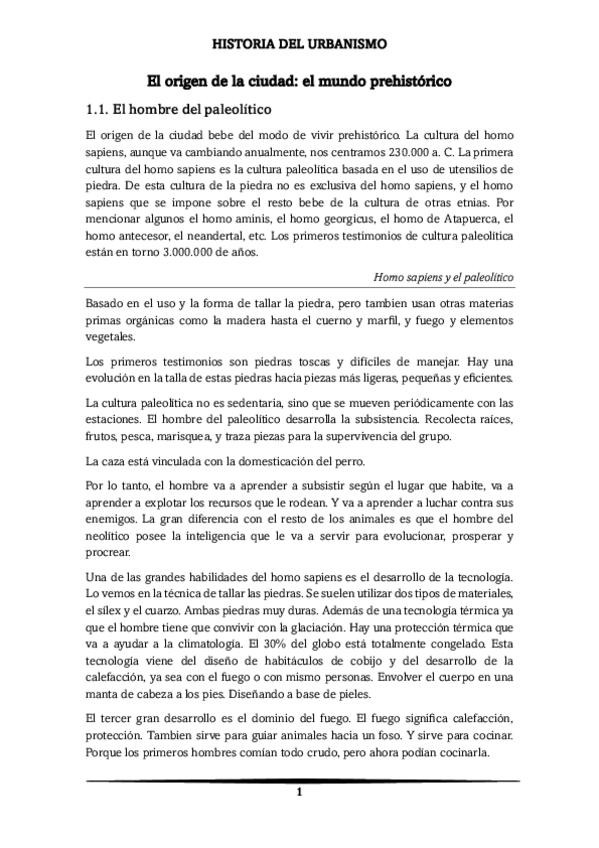 HISTORIA DEL URBANISMO

El origen de la ciudad: el mundo prehistórico

1.1. El hombre del paleolítico

El origen de la ciudad bebe del modo de vivir prehistórico. La cultura del homo sapiens, aunque va cambiando anualmente, nos centramos 230.000 a. C. La primera cultura del homo sapiens es la cultura paleolítica basada en el uso de utensilios de piedra. De esta cultura de la piedra no es exclusiva del homo sapiens, y el homo sapiens que se impone sobre el resto bebe de la cultura de otras etnias. Por mencionar algunos el homo aminis, el homo georgicus, el homo de Atapuerca, el homo antecesor, el neandertal, etc. Los primeros testimonios de cultura paleolítica están en torno 3.000.000 de años.

Homo sapiens y el paleolítico

Basado en el uso y la forma de tallar la piedra, pero tambien usan otras materias primas orgánicas como la madera hasta el cuerno y marfil, y fuego y elementos vegetales.

Los primeros testimonios son piedras toscas y difíciles de manejar. Hay una evolución en la talla de estas piedras hacia piezas más ligeras, pequeñas y eficientes.

La cultura paleolítica no es sedentaria, sino que se mueven periódicamente con las estaciones. El hombre del paleolítico desarrolla la subsistencia. Recolecta raíces, frutos, pesca, marisquea, y traza piezas para la supervivencia del grupo.

La caza está vinculada con la domesticación del perro.

Por lo tanto, el hombre va a aprender a subsistir según el lugar que habite, va a aprender a explotar los recursos que le rodean. Y va a aprender a luchar contra sus enemigos. La gran diferencia con el resto de los animales es que el hombre del neolítico posee la inteligencia que le va a servir para evolucionar, prosperar y procrear.

Una de las grandes habilidades del homo sapiens es el desarrollo de la tecnología. Lo vemos en la técnica de tallar las piedras. Se suelen utilizar dos tipos de materiales, el sílex y el cuarzo. Ambas piedras muy duras. Además de una tecnología térmica ya que el hombre tiene que convivir con la glaciación. Hay una protección térmica que va a ayudar a la climatología. El 30% del globo está totalmente congelado. Esta tecnología viene del diseño de habitáculos de cobijo y del desarrollo de la calefacción, ya sea con el fuego o con mismo personas. Envolver el cuerpo en una manta de cabeza a los pies. Diseñando a base de pieles.

El tercer gran desarrollo es el dominio del fuego. El fuego significa calefacción, protección. Tambien sirve para guiar animales hacia un foso. Y sirve para cocinar. Porque los primeros hombres comían todo crudo, pero ahora podían cocinarla.

1